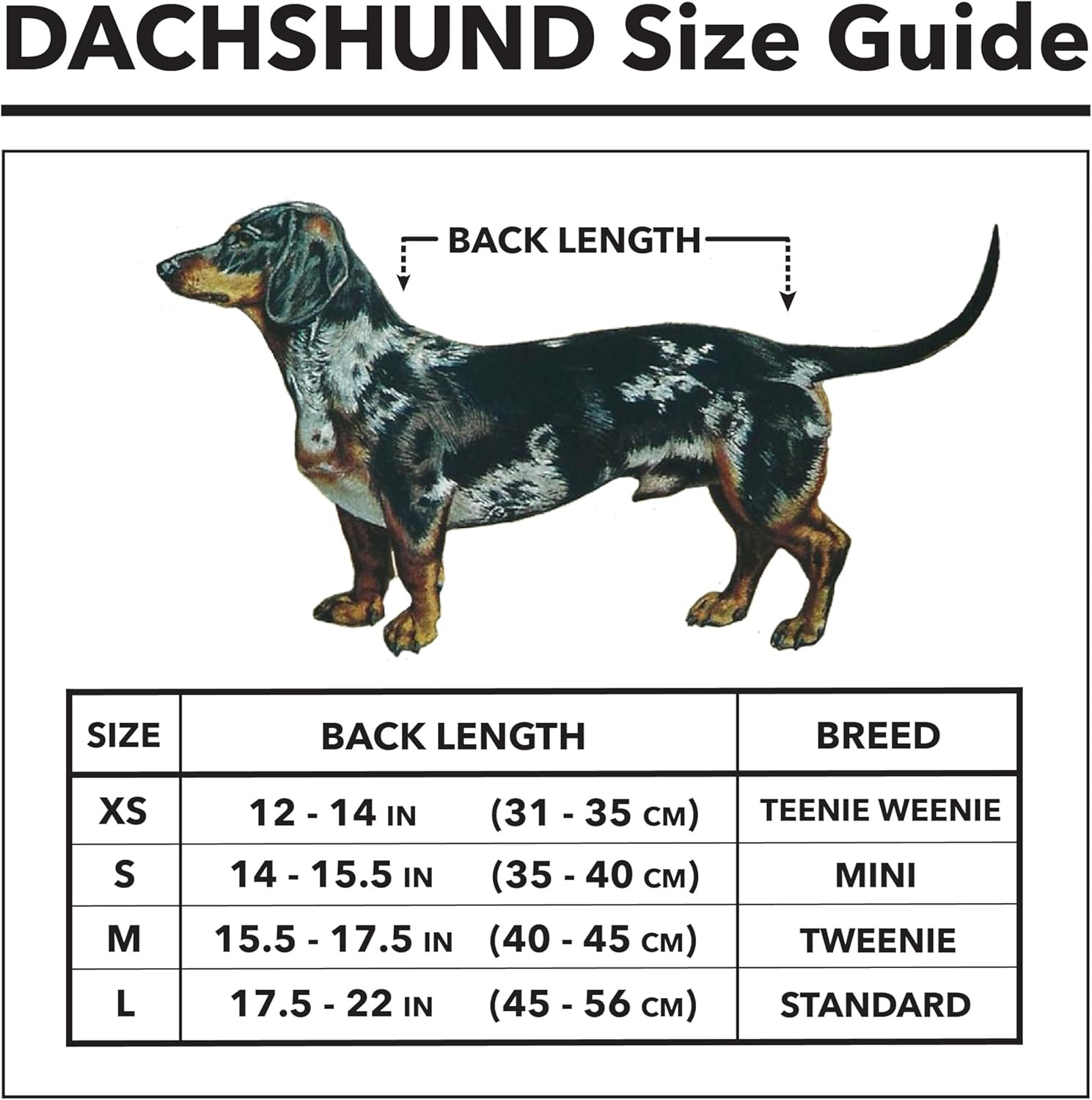 DACHSHUND Size Guide

BACK LENGTH

| SIZE | BACK LENGTH | BREED |
|---|---|---|
| XS | 12 - 14 IN (31 - 35 CM) | TEENIE WEENIE |
| S | 14 - 15.5 IN (35 - 40 CM) | MINI |
| M | 15.5 - 17.5 IN (40 - 45 CM) | TWEENIE |
| L | 17.5 - 22 IN (45 - 56 CM) | STANDARD |